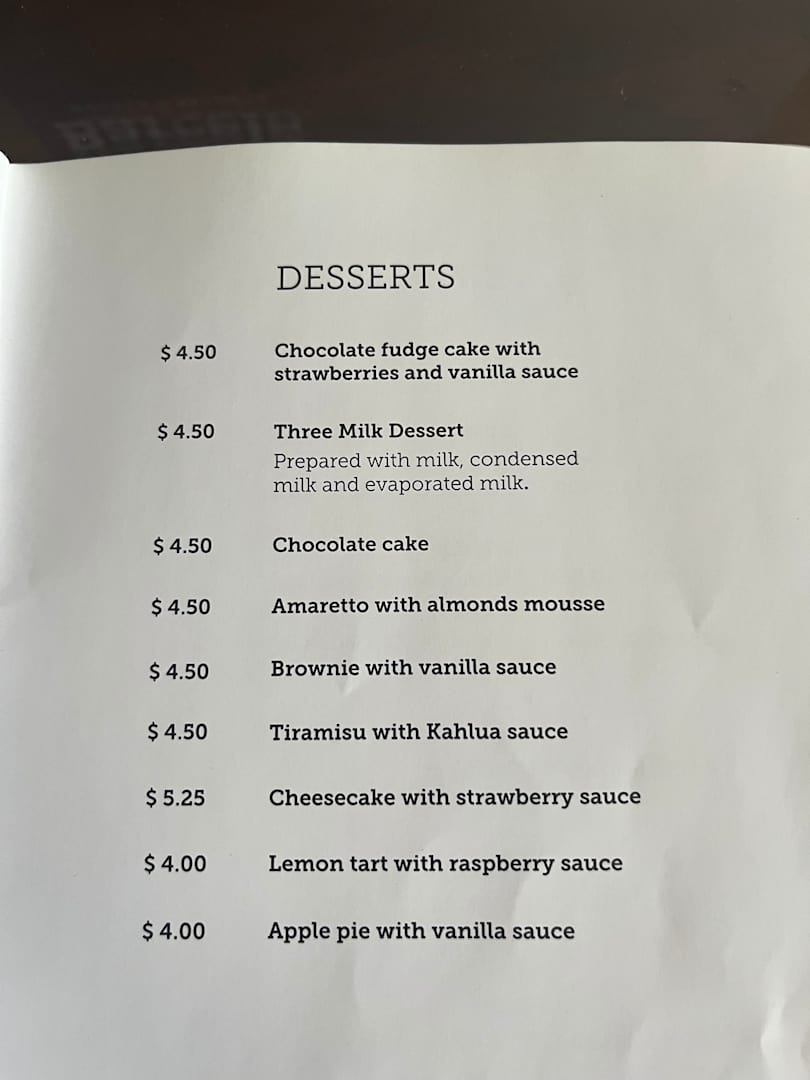 DESSERTS

$ 4.50 Chocolate fudge cake with strawberries and vanilla sauce

$ 4.50 Three Milk Dessert
Prepared with milk, condensed milk and evaporated milk.

$ 4.50 Chocolate cake

$ 4.50 Amaretto with almonds mousse

$ 4.50 Brownie with vanilla sauce

$ 4.50 Tiramisu with Kahlua sauce

$ 5.25 Cheesecake with strawberry sauce

$ 4.00 Lemon tart with raspberry sauce

$ 4.00 Apple pie with vanilla sauce